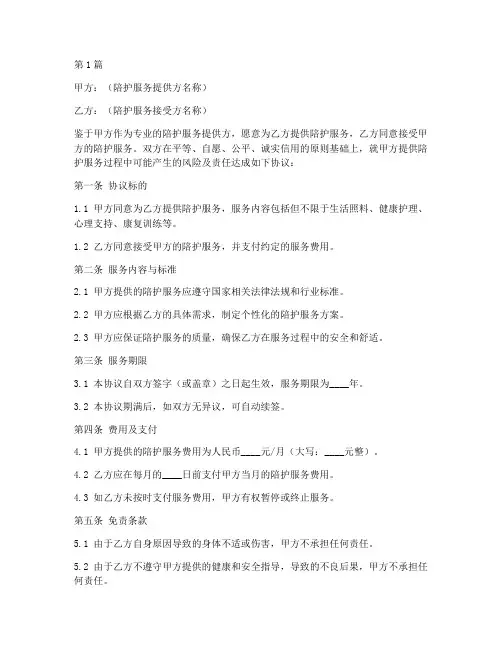 第1篇

甲方：（陪护服务提供方名称）

乙方：（陪护服务接受方名称）

鉴于甲方作为专业的陪护服务提供方，愿意为乙方提供陪护服务，乙方同意接受甲方的陪护服务。双方在平等、自愿、公平、诚实信用的原则基础上，就甲方提供陪护服务过程中可能产生的风险及责任达成如下协议：

第一条 协议标的

1.1 甲方同意为乙方提供陪护服务，服务内容包括但不限于生活照料、健康护理、心理支持、康复训练等。

1.2 乙方同意接受甲方的陪护服务，并支付约定的服务费用。

第二条 服务内容与标准

2.1 甲方提供的陪护服务应遵守国家相关法律法规和行业标准。

2.2 甲方应根据乙方的具体需求，制定个性化的陪护服务方案。

2.3 甲方应保证陪护服务的质量，确保乙方在服务过程中的安全和舒适。

第三条 服务期限

3.1 本协议自双方签字（或盖章）之日起生效，服务期限为____年。

3.2 本协议期满后，如双方无异议，可自动续签。

第四条 费用及支付

4.1 甲方提供的陪护服务费用为人民币____元/月（大写：____元整）。

4.2 乙方应在每月的____日前支付甲方当月的陪护服务费用。

4.3 如乙方未按时支付服务费用，甲方有权暂停或终止服务。

第五条 免责条款

5.1 由于乙方自身原因导致的身体不适或伤害，甲方不承担任何责任。

5.2 由于乙方不遵守甲方提供的健康和安全指导，导致的不良后果，甲方不承担任何责任。